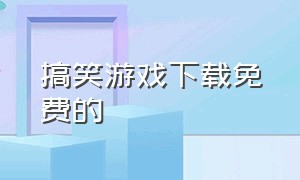 搞笑游戏下载免费的